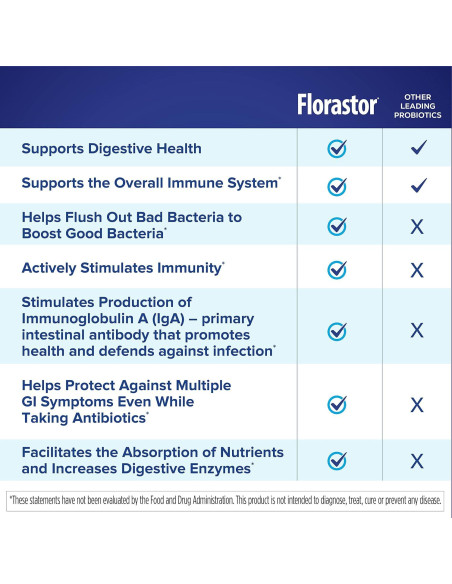 | | Florastor | OTHER LEADING PROBIOTICS |
|---|---|---|
| Supports Digestive Health | ✓ | ✓ |
| Supports the Overall Immune System* | ✓ | ✓ |
| Helps Flush Out Bad Bacteria to Boost Good Bacteria* | ✓ | X |
| Actively Stimulates Immunity* | ✓ | X |
| Stimulates Production of Immunoglobulin A (IgA) – primary intestinal antibody that promotes health and defends against infection* | ✓ | X |
| Helps Protect Against Multiple GI Symptoms Even While Taking Antibiotics* | ✓ | X |
| Facilitates the Absorption of Nutrients and Increases Digestive Enzymes* | ✓ | X |

*These statements have not been evaluated by the Food and Drug Administration. This product is not intended to diagnose, treat, cure or prevent any disease.